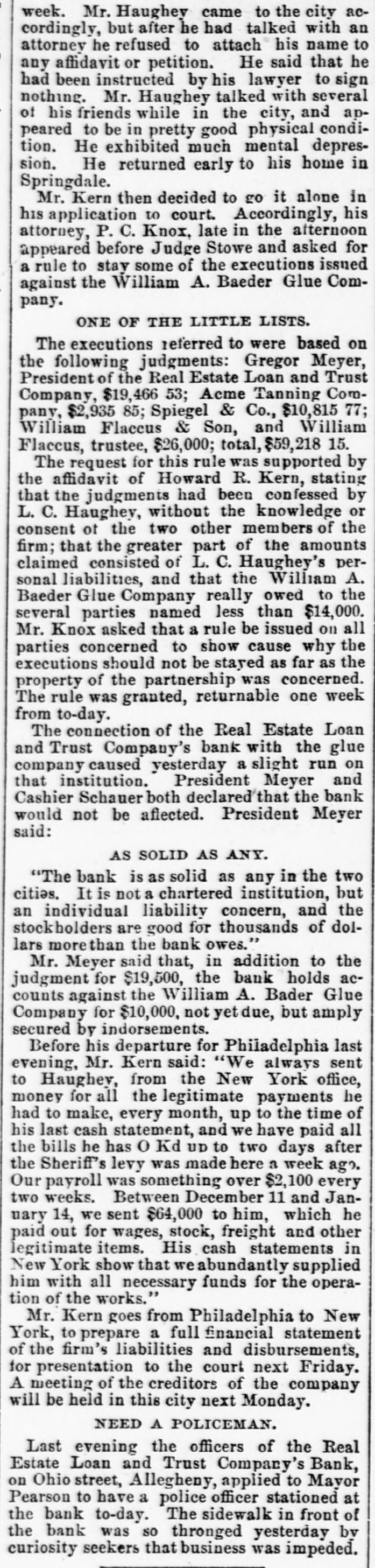 week. Mr. Haughey came to the city accordingly, but after he had talked with an attorney he refused to attach his name to any affidavit or petition. He said that he had been instructed by his lawyer to sign nothing. Mr. Haughey talked with several of his friends while in the city, and appeared to be in pretty good physical condition. He exhibited much mental depression. He returned early to his home in Springdale.

Mr. Kern then decided to go it alone in his application to court. Accordingly, his attorney, P. C. Knox, late in the afternoon appeared before Judge Stowe and asked for a rule to stay some of the executions issued against the William A. Baeder Glue Company.

ONE OF THE LITTLE LISTS.

The executions referred to were based on the following judgments: Gregor Meyer, President of the Real Estate Loan and Trust Company, $19,466 53; Acme Tanning Company, $2,935 85; Spiegel & Co., $10,815 77; William Flaccus & Son, and William Flaccus, trustee, $26,000; total, $59,218 15.

The request for this rule was supported by the affidavit of Howard R. Kern, stating that the judgments had been confessed by L. C. Haughey, without the knowledge or consent of the two other members of the firm; that the greater part of the amounts claimed consisted of L. C. Haughey's personal liabilities, and that the William A. Baeder Glue Company really owed to the several parties named less than $14,000. Mr. Knox asked that a rule be issued on all parties concerned to show cause why the executions should not be stayed as far as the property of the partnership was concerned. The rule was granted, returnable one week from to-day.

The connection of the Real Estate Loan and Trust Company's bank with the glue company caused yesterday a slight run on that institution. President Meyer and Cashier Schauer both declared that the bank would not be affected. President Meyer said:

AS SOLID AS ANY.

"The bank is as solid as any in the two cities. It is not a chartered institution, but an individual liability concern, and the stockholders are good for thousands of dollars more than the bank owes."

Mr. Meyer said that, in addition to the judgment for $19,500, the bank holds accounts against the William A. Bader Glue Company for $10,000, not yet due, but amply secured by indorsements.

Before his departure for Philadelphia last evening, Mr. Kern said: "We always sent to Haughey, from the New York office, money for all the legitimate payments he had to make, every month, up to the time of his last cash statement, and we have paid all the bills he has O Kd up to two days after the Sheriff's levy was made here a week ago. Our payroll was something over $2,100 every two weeks. Between December 11 and January 14, we sent $64,000 to him, which he paid out for wages, stock, freight and other legitimate items. His cash statements in New York show that we abundantly supplied him with all necessary funds for the operation of the works."

Mr. Kern goes from Philadelphia to New York, to prepare a full financial statement of the firm's liabilities and disbursements, for presentation to the court next Friday. A meeting of the creditors of the company will be held in this city next Monday.

NEED A POLICEMAN.

Last evening the officers of the Real Estate Loan and Trust Company's Bank, on Ohio street, Allegheny, applied to Mayor Pearson to have a police officer stationed at the bank to-day. The sidewalk in front of the bank was so thronged yesterday by curiosity seekers that business was impeded.